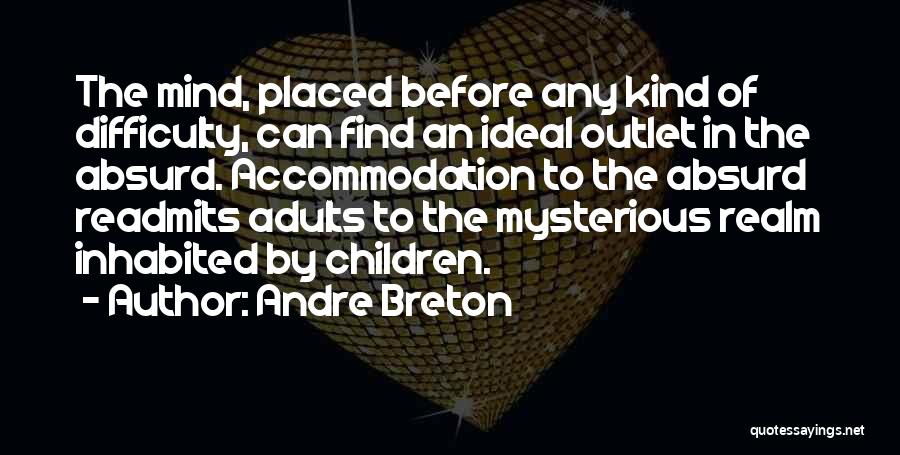 The mind, placed before any kind of difficulty, can find an ideal outlet in the absurd. Accommodation to the absurd readmits adults to the mysterious realm inhabited by children.

- Author: Andre Breton

quotessayings.net